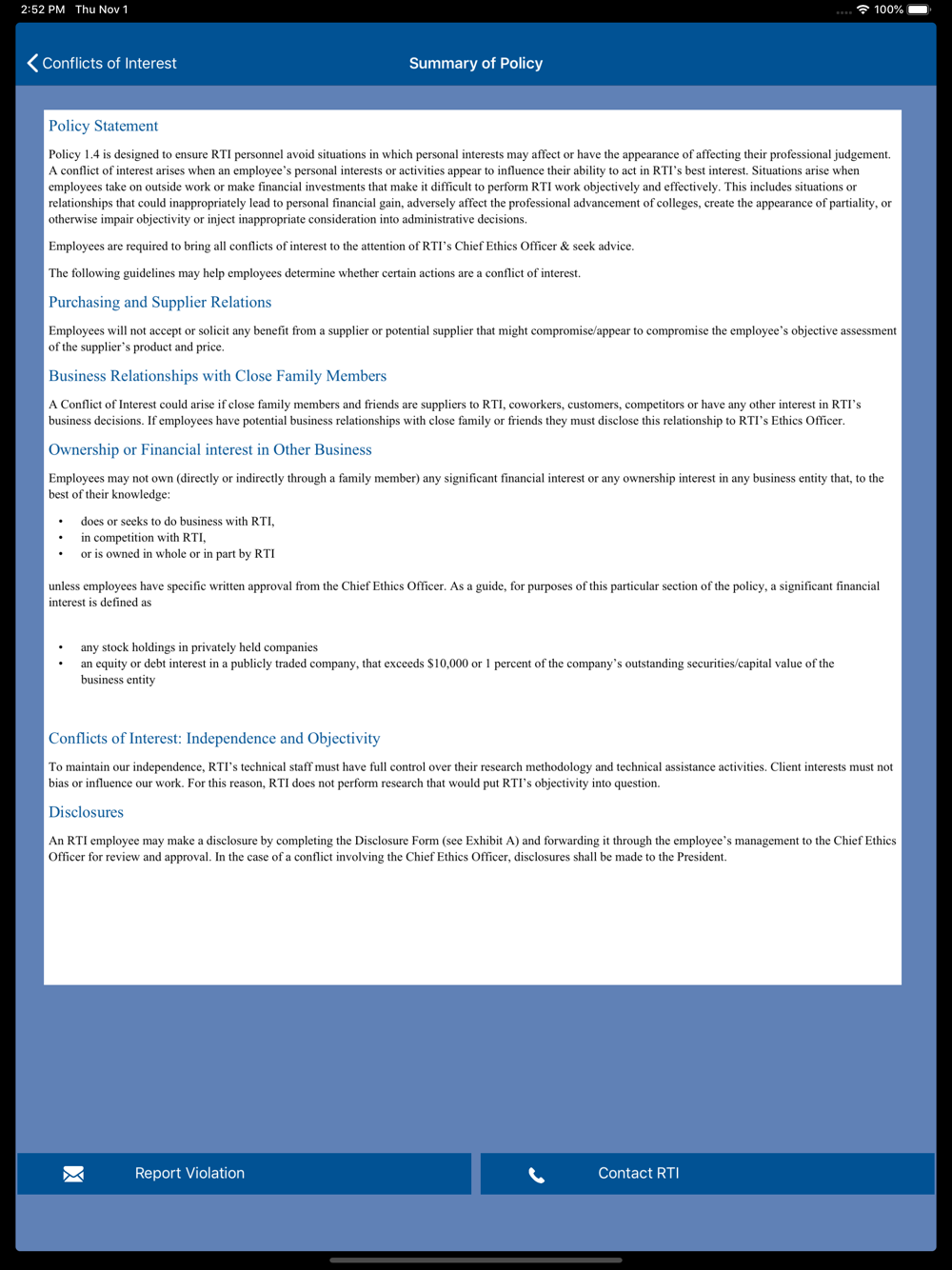 2:52 PM Thu Nov 1

100%

Conflicts of Interest

Summary of Policy

Policy Statement

Policy 1.4 is designed to ensure RTI personnel avoid situations in which personal interests may affect or have the appearance of affecting their professional judgement. A conflict of interest arises when an employee's personal interests or activities appear to influence their ability to act in RTI's best interest. Situations arise when employees take on outside work or make financial investments that make it difficult to perform RTI work objectively and effectively. This includes situations or relationships that could inappropriately lead to personal financial gain, adversely affect the professional advancement of colleges, create the appearance of partiality, or otherwise impair objectivity or inject inappropriate consideration into administrative decisions.

Employees are required to bring all conflicts of interest to the attention of RTI's Chief Ethics Officer & seek advice.

The following guidelines may help employees determine whether certain actions are a conflict of interest.

Purchasing and Supplier Relations

Employees will not accept or solicit any benefit from a supplier or potential supplier that might compromise/appear to compromise the employee's objective assessment of the supplier's product and price.

Business Relationships with Close Family Members

A Conflict of Interest could arise if close family members and friends are suppliers to RTI, coworkers, customers, competitors or have any other interest in RTI's business decisions. If employees have potential business relationships with close family or friends they must disclose this relationship to RTI's Ethics Officer.

Ownership or Financial interest in Other Business

Employees may not own (directly or indirectly through a family member) any significant financial interest or any ownership interest in any business entity that, to the best of their knowledge:

• does or seeks to do business with RTI,
• in competition with RTI,
• or is owned in whole or in part by RTI

unless employees have specific written approval from the Chief Ethics Officer. As a guide, for purposes of this particular section of the policy, a significant financial interest is defined as

• any stock holdings in privately held companies
• an equity or debt interest in a publicly traded company, that exceeds $10,000 or 1 percent of the company's outstanding securities/capital value of the business entity

Conflicts of Interest: Independence and Objectivity

To maintain our independence, RTI's technical staff must have full control over their research methodology and technical assistance activities. Client interests must not bias or influence our work. For this reason, RTI does not perform research that would put RTI's objectivity into question.

Disclosures

An RTI employee may make a disclosure by completing the Disclosure Form (see Exhibit A) and forwarding it through the employee's management to the Chief Ethics Officer for review and approval. In the case of a conflict involving the Chief Ethics Officer, disclosures shall be made to the President.

Report Violation

Contact RTI